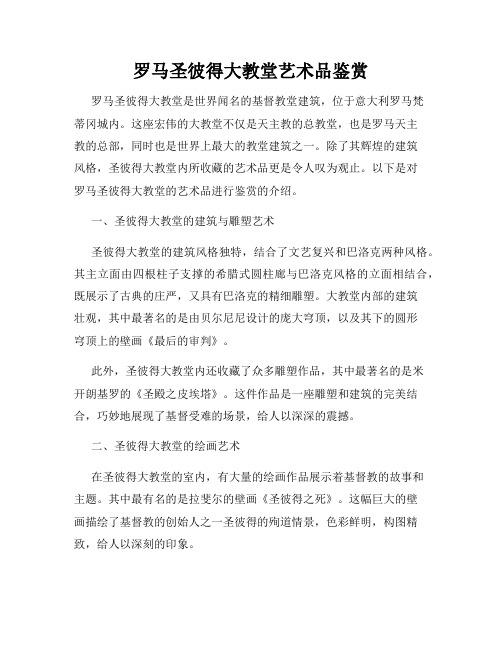 罗马圣彼得大教堂艺术品鉴赏

罗马圣彼得大教堂是世界闻名的基督教堂建筑，位于意大利罗马梵蒂冈城内。这座宏伟的大教堂不仅是天主教的总教堂，也是罗马天主教的总部，同时也是世界上最大的教堂建筑之一。除了其辉煌的建筑风格，圣彼得大教堂内所收藏的艺术品更是令人叹为观止。以下是对罗马圣彼得大教堂的艺术品进行鉴赏的介绍。

一、圣彼得大教堂的建筑与雕塑艺术

圣彼得大教堂的建筑风格独特，结合了文艺复兴和巴洛克两种风格。其主立面由四根柱子支撑的希腊式圆柱廊与巴洛克风格的立面相结合，既展示了古典的庄严，又具有巴洛克的精细雕塑。大教堂内部的建筑壮观，其中最著名的是由贝尔尼尼设计的庞大穹顶，以及其下的圆形穹顶上的壁画《最后的审判》。

此外，圣彼得大教堂内还收藏了众多雕塑作品，其中最著名的是米开朗基罗的《圣殿之皮埃塔》。这件作品是一座雕塑和建筑的完美结合，巧妙地展现了基督受难的场景，给人以深深的震撼。

二、圣彼得大教堂的绘画艺术

在圣彼得大教堂的室内，有大量的绘画作品展示着基督教的故事和主题。其中最有名的是拉斐尔的壁画《圣彼得之死》。这幅巨大的壁画描绘了基督教的创始人之一圣彼得的殉道情景，色彩鲜明，构图精致，给人以深刻的印象。